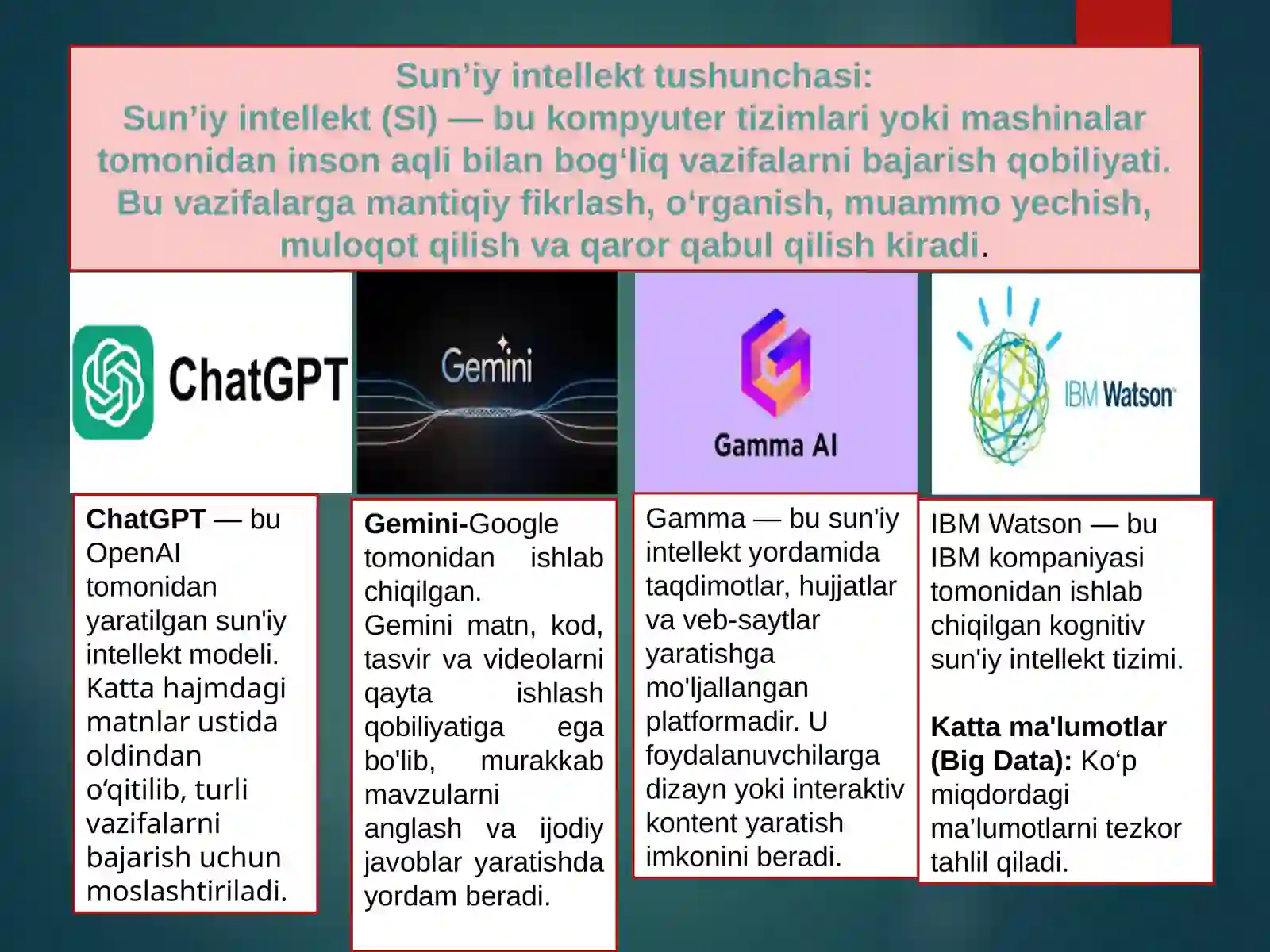 Sun’iy intellekt tushunchasi:
Sun’iy intellekt (SI) — bu kompyuter tizimlari yoki mashinalar tomonidan inson aqli bilan bog‘liq vazifalarni bajarish qobiliyati. Bu vazifalarga mantiqiy fikrlash, o‘rganish, muammo yechish, muloqot qilish va qaror qabul qilish kiradi.

ChatGPT

Gemini

Gamma AI

IBM Watson

ChatGPT — bu OpenAI tomonidan yaratilgan sun'iy intellekt modeli. Katta hajmdagi matnlar ustida oldindan o‘qitilib, turli vazifalarni bajarish uchun moslashtiriladi.

Gemini-Google tomonidan ishlab chiqilgan.
Gemini matn, kod, tasvir va videolarni qayta ishlash qobiliyatiga ega bo'lib, murakkab mavzularni anglash va ijodiy javoblar yaratishda yordam beradi.

Gamma — bu sun'iy intellekt yordamida taqdimotlar, hujjatlar va veb-saytlar yaratishga mo'ljallangan platformadir. U foydalanuvchilarga dizayn yoki interaktiv kontent yaratish imkonini beradi.

IBM Watson — bu IBM kompaniyasi tomonidan ishlab chiqilgan kognitiv sun'iy intellekt tizimi.

Katta ma'lumotlar (Big Data): Ko‘p miqdordagi ma’lumotlarni tezkor tahlil qiladi.